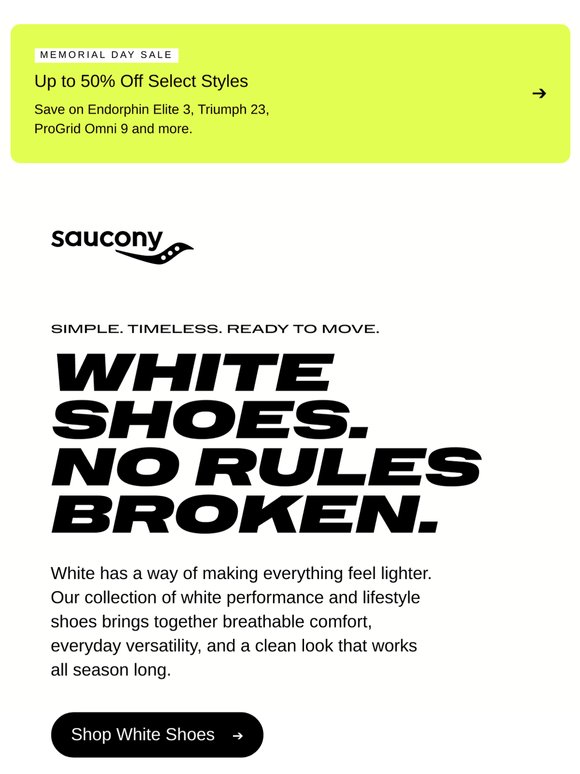 MEMORIAL DAY SALE

Up to 50% Off Select Styles

Save on Endorphin Elite 3, Triumph 23, ProGrid Omni 9 and more.

→

saucony

SIMPLE. TIMELESS. READY TO MOVE.

WHITE SHOES. NO RULES BROKEN.

White has a way of making everything feel lighter. Our collection of white performance and lifestyle shoes brings together breathable comfort, everyday versatility, and a clean look that works all season long.

Shop White Shoes →